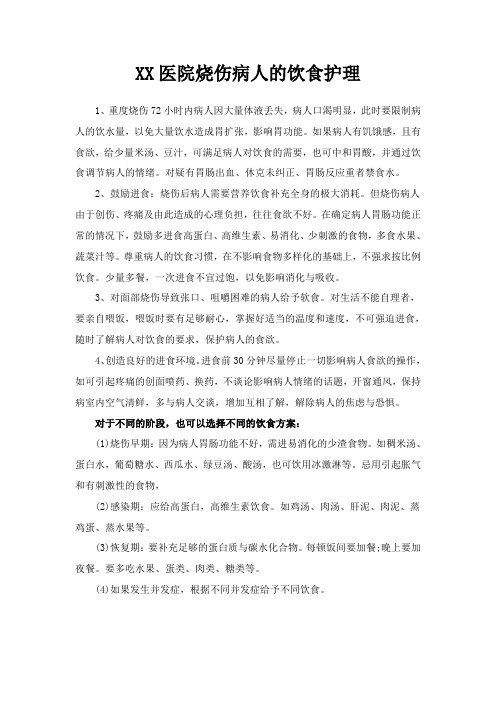 XX医院烧伤病人的饮食护理

1、重度烧伤72小时内病人因大量体液丢失，病人口渴明显，此时要限制病人的饮水量，以免大量饮水造成胃扩张，影响胃功能。如果病人有饥饿感，且有食欲，给少量米汤、豆汁，可满足病人对饮食的需要，也可中和胃酸，并通过饮食调节病人的情绪。对疑有胃肠出血、休克未纠正、胃肠反应重者禁食水。

2、鼓励进食：烧伤后病人需要营养饮食补充全身的极大消耗。但烧伤病人由于创伤、疼痛及由此造成的心理负担，往往食欲不好。在确定病人胃肠功能正常的情况下，鼓励多进食高蛋白、高维生素、易消化、少刺激的食物，多食水果、蔬菜汁等。尊重病人的饮食习惯，在不影响食物多样化的基础上，不强求按比例饮食。少量多餐，一次进食不宜过饱，以免影响消化与吸收。

3、对面部烧伤导致张口、咀嚼困难的病人给予软食。对生活不能自理者，要亲自喂饭，喂饭时要有足够耐心，掌握好适当的温度和速度，不可强迫进食，随时了解病人对饮食的要求，保护病人的食欲。

4、创造良好的进食环境。进食前30分钟尽量停止一切影响病人食欲的操作，如可引起疼痛的创面喷药、换药，不谈论影响病人情绪的话题，开窗通风，保持病室内空气清鲜，多与病人交谈，增加互相了解，解除病人的焦虑与恐惧。

对于不同的阶段，也可以选择不同的饮食方案：

(1)烧伤早期：因为病人胃肠功能不好，需进易消化的少渣食物。如稠米汤、蛋白水，葡萄糖水、西瓜水、绿豆汤、酸汤，也可饮用冰激淋等。忌用引起胀气和有刺激性的食物，

(2)感染期：应给高蛋白，高维生素饮食。如鸡汤、肉汤、肝泥、肉泥、蒸鸡蛋、蒸水果等。

(3)恢复期：要补充足够的蛋白质与碳水化合物。每顿饭间要加餐;晚上要加夜餐。要多吃水果、蛋类、肉类、糖类等。

(4)如果发生并发症，根据不同并发症给予不同饮食。